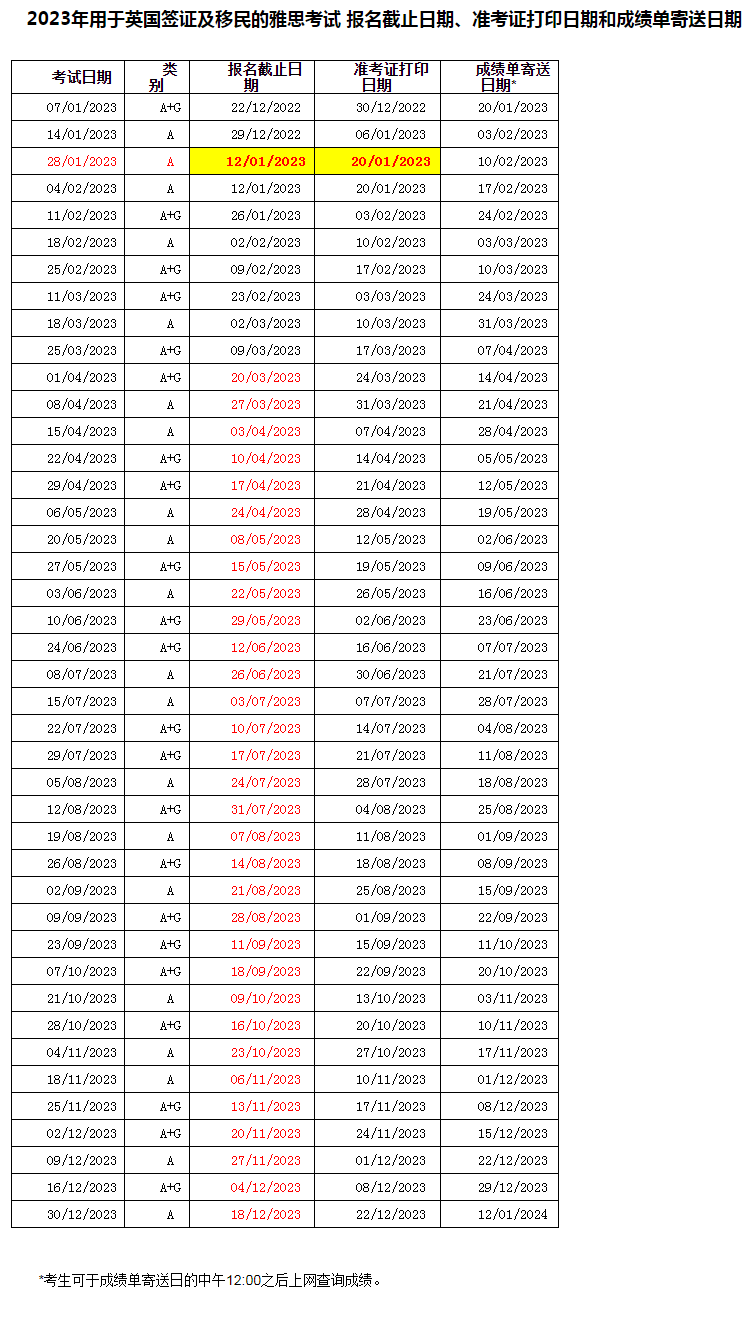 2023年用于英国签证及移民的雅思考试 报名截止日期、准考证打印日期和成绩单寄送日期

| 考试日期 | 类别 | 报名截止日期 | 准考证打印日期 | 成绩单寄送日期* |
|---|---|---|---|---|
| 07/01/2023 | A+G | 22/12/2022 | 30/12/2022 | 20/01/2023 |
| 14/01/2023 | A | 29/12/2022 | 06/01/2023 | 03/02/2023 |
| 28/01/2023 | A | 12/01/2023 | 20/01/2023 | 10/02/2023 |
| 04/02/2023 | A | 12/01/2023 | 20/01/2023 | 17/02/2023 |
| 11/02/2023 | A+G | 26/01/2023 | 03/02/2023 | 24/02/2023 |
| 18/02/2023 | A | 02/02/2023 | 10/02/2023 | 03/03/2023 |
| 25/02/2023 | A+G | 09/02/2023 | 17/02/2023 | 10/03/2023 |
| 11/03/2023 | A+G | 23/02/2023 | 03/03/2023 | 24/03/2023 |
| 18/03/2023 | A | 02/03/2023 | 10/03/2023 | 31/03/2023 |
| 25/03/2023 | A+G | 09/03/2023 | 17/03/2023 | 07/04/2023 |
| 01/04/2023 | A+G | 20/03/2023 | 24/03/2023 | 14/04/2023 |
| 08/04/2023 | A | 27/03/2023 | 31/03/2023 | 21/04/2023 |
| 15/04/2023 | A | 03/04/2023 | 07/04/2023 | 28/04/2023 |
| 22/04/2023 | A+G | 10/04/2023 | 14/04/2023 | 05/05/2023 |
| 29/04/2023 | A+G | 17/04/2023 | 21/04/2023 | 12/05/2023 |
| 06/05/2023 | A | 24/04/2023 | 28/04/2023 | 19/05/2023 |
| 20/05/2023 | A | 08/05/2023 | 12/05/2023 | 02/06/2023 |
| 27/05/2023 | A+G | 15/05/2023 | 19/05/2023 | 09/06/2023 |
| 03/06/2023 | A | 22/05/2023 | 26/05/2023 | 16/06/2023 |
| 10/06/2023 | A+G | 29/05/2023 | 02/06/2023 | 23/06/2023 |
| 24/06/2023 | A+G | 12/06/2023 | 16/06/2023 | 07/07/2023 |
| 08/07/2023 | A | 26/06/2023 | 30/06/2023 | 21/07/2023 |
| 15/07/2023 | A | 03/07/2023 | 07/07/2023 | 28/07/2023 |
| 22/07/2023 | A+G | 10/07/2023 | 14/07/2023 | 04/08/2023 |
| 29/07/2023 | A+G | 17/07/2023 | 21/07/2023 | 11/08/2023 |
| 05/08/2023 | A | 24/07/2023 | 28/07/2023 | 18/08/2023 |
| 12/08/2023 | A+G | 31/07/2023 | 04/08/2023 | 25/08/2023 |
| 19/08/2023 | A | 07/08/2023 | 11/08/2023 | 01/09/2023 |
| 26/08/2023 | A+G | 14/08/2023 | 18/08/2023 | 08/09/2023 |
| 02/09/2023 | A | 21/08/2023 | 25/08/2023 | 15/09/2023 |
| 09/09/2023 | A+G | 28/08/2023 | 01/09/2023 | 22/09/2023 |
| 23/09/2023 | A+G | 11/09/2023 | 15/09/2023 | 11/10/2023 |
| 07/10/2023 | A+G | 18/09/2023 | 22/09/2023 | 20/10/2023 |
| 21/10/2023 | A | 09/10/2023 | 13/10/2023 | 03/11/2023 |
| 28/10/2023 | A+G | 16/10/2023 | 20/10/2023 | 10/11/2023 |
| 04/11/2023 | A | 23/10/2023 | 27/10/2023 | 17/11/2023 |
| 18/11/2023 | A | 06/11/2023 | 10/11/2023 | 01/12/2023 |
| 25/11/2023 | A+G | 13/11/2023 | 17/11/2023 | 08/12/2023 |
| 02/12/2023 | A+G | 20/11/2023 | 24/11/2023 | 15/12/2023 |
| 09/12/2023 | A | 27/11/2023 | 01/12/2023 | 22/12/2023 |
| 16/12/2023 | A+G | 04/12/2023 | 08/12/2023 | 29/12/2023 |
| 30/12/2023 | A | 18/12/2023 | 22/12/2023 | 12/01/2024 |

*考生可于成绩单寄送日的中午12:00之后上网查询成绩。